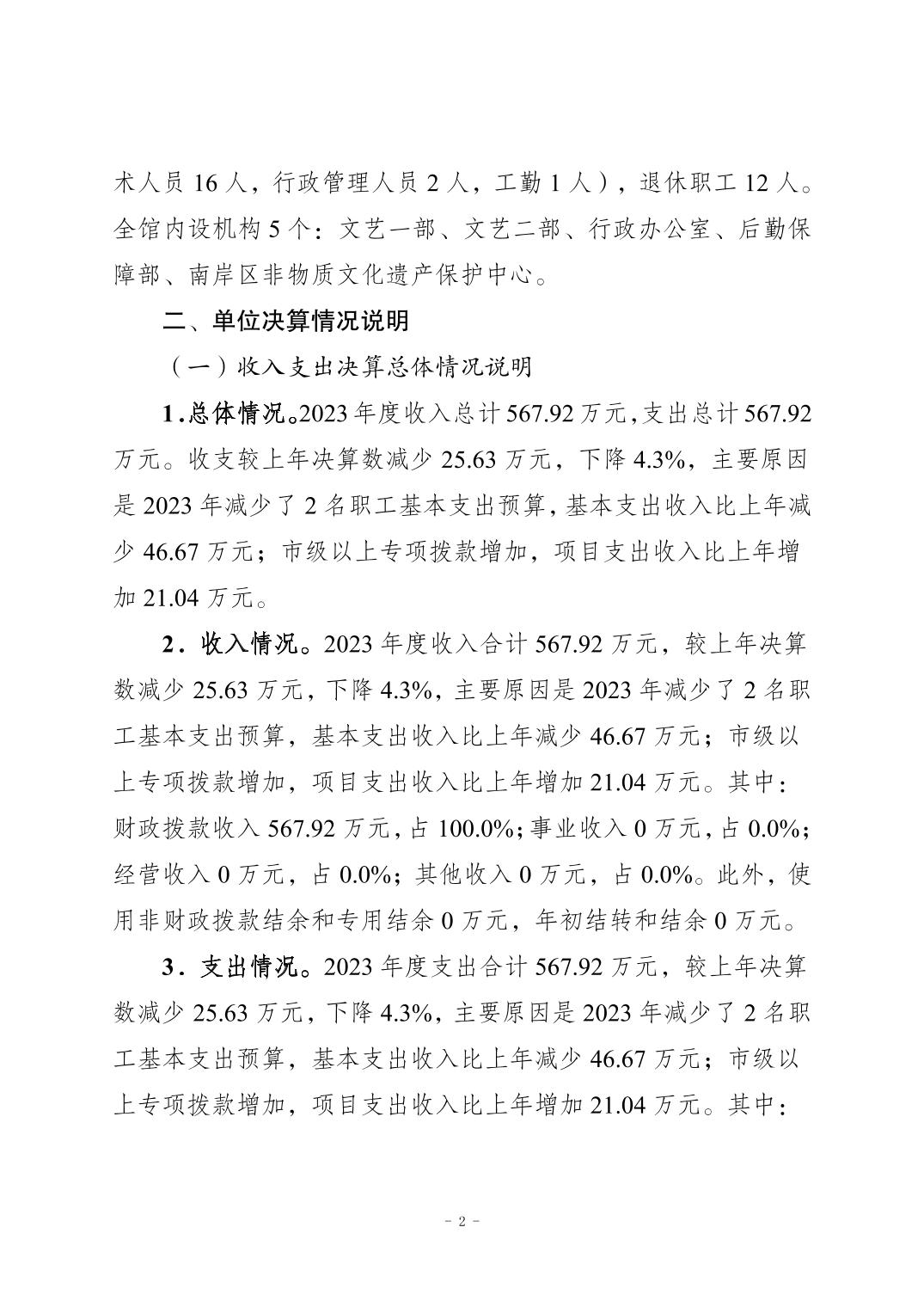 术人员 16 人，行政管理人员 2 人，工勤 1 人），退休职工 12 人。全馆内设机构 5 个：文艺一部、文艺二部、行政办公室、后勤保障部、南岸区非物质文化遗产保护中心。

二、单位决算情况说明

（一）收入支出决算总体情况说明

1.总体情况。2023 年度收入总计 567.92 万元，支出总计 567.92 万元。收支较上年决算数减少 25.63 万元，下降 4.3%，主要原因是 2023 年减少了 2 名职工基本支出预算，基本支出收入比上年减少 46.67 万元；市级以上专项拨款增加，项目支出收入比上年增加 21.04 万元。

2．收入情况。2023 年度收入合计 567.92 万元，较上年决算数减少 25.63 万元，下降 4.3%，主要原因是 2023 年减少了 2 名职工基本支出预算，基本支出收入比上年减少 46.67 万元；市级以上专项拨款增加，项目支出收入比上年增加 21.04 万元。其中：财政拨款收入 567.92 万元，占 100.0%；事业收入 0 万元，占 0.0%；经营收入 0 万元，占 0.0%；其他收入 0 万元，占 0.0%。此外，使用非财政拨款结余和专用结余 0 万元，年初结转和结余 0 万元。

3．支出情况。2023 年度支出合计 567.92 万元，较上年决算数减少 25.63 万元，下降 4.3%，主要原因是 2023 年减少了 2 名职工基本支出预算，基本支出收入比上年减少 46.67 万元；市级以上专项拨款增加，项目支出收入比上年增加 21.04 万元。其中：

- 2 -